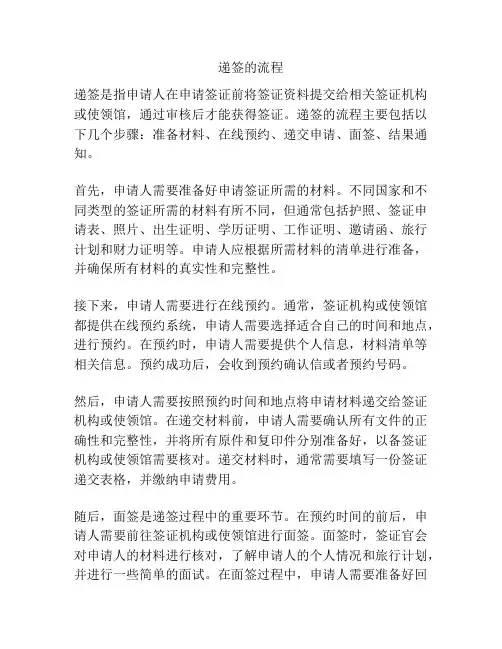 递签的流程

递签是指申请人在申请签证前将签证资料提交给相关签证机构或使领馆，通过审核后才能获得签证。递签的流程主要包括以下几个步骤：准备材料、在线预约、递交申请、面签、结果通知。

首先，申请人需要准备好申请签证所需的材料。不同国家和不同类型的签证所需的材料有所不同，但通常包括护照、签证申请表、照片、出生证明、学历证明、工作证明、邀请函、旅行计划和财力证明等。申请人应根据所需材料的清单进行准备，并确保所有材料的真实性和完整性。

接下来，申请人需要进行在线预约。通常，签证机构或使领馆都提供在线预约系统，申请人需要选择适合自己的时间和地点，进行预约。在预约时，申请人需要提供个人信息，材料清单等相关信息。预约成功后，会收到预约确认信或者预约号码。

然后，申请人需要按照预约时间和地点将申请材料递交给签证机构或使领馆。在递交材料前，申请人需要确认所有文件的正确性和完整性，并将所有原件和复印件分别准备好，以备签证机构或使领馆需要核对。递交材料时，通常需要填写一份签证递交表格，并缴纳申请费用。

随后，面签是递签过程中的重要环节。在预约时间的前后，申请人需要前往签证机构或使领馆进行面签。面签时，签证官会对申请人的材料进行核对，了解申请人的个人情况和旅行计划，并进行一些简单的面试。在面签过程中，申请人需要准备好回